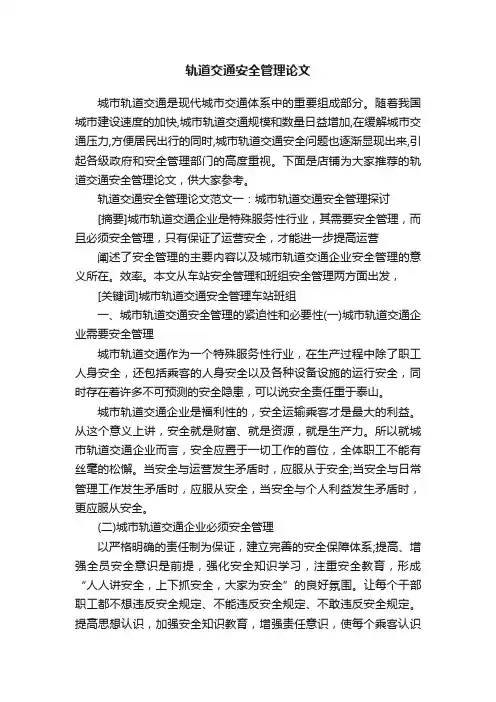 轨道交通安全管理论文

城市轨道交通是现代城市交通体系中的重要组成部分。随着我国城市建设速度的加快,城市轨道交通规模和数量日益增加,在缓解城市交通压力,方便居民出行的同时,城市轨道交通安全问题也逐渐显现出来,引起各级政府和安全管理部门的高度重视。下面是店铺为大家推荐的轨道交通安全管理论文，供大家参考。

轨道交通安全管理论文范文一：城市轨道交通安全管理探讨

[摘要]城市轨道交通企业是特殊服务性行业，其需要安全管理，而且必须安全管理，只有保证了运营安全，才能进一步提高运营

阐述了安全管理的主要内容以及城市轨道交通企业安全管理的意义所在。效率。本文从车站安全管理和班组安全管理两方面出发，

[关键词]城市轨道交通安全管理车站班组

一、城市轨道交通安全管理的紧迫性和必要性(一)城市轨道交通企业需要安全管理

城市轨道交通作为一个特殊服务性行业，在生产过程中除了职工人身安全，还包括乘客的人身安全以及各种设备设施的运行安全，同时存在着许多不可预测的安全隐患，可以说安全责任重于泰山。

城市轨道交通企业是福利性的，安全运输乘客才是最大的利益。从这个意义上讲，安全就是财富、就是资源，就是生产力。所以就城市轨道交通企业而言，安全应置于一切工作的首位，全体职工不能有丝毫的松懈。当安全与运营发生矛盾时，应服从于安全;当安全与日常管理工作发生矛盾时，应服从安全，当安全与个人利益发生矛盾时，更应服从安全。

(二)城市轨道交通企业必须安全管理

以严格明确的责任制为保证，建立完善的安全保障体系;提高、增强全员安全意识是前提，强化安全知识学习，注重安全教育，形成“人人讲安全，上下抓安全，大家为安全”的良好氛围。让每个干部职工都不想违反安全规定、不能违反安全规定、不敢违反安全规定。提高思想认识，加强安全知识教育，增强责任意识，使每个乘客认识